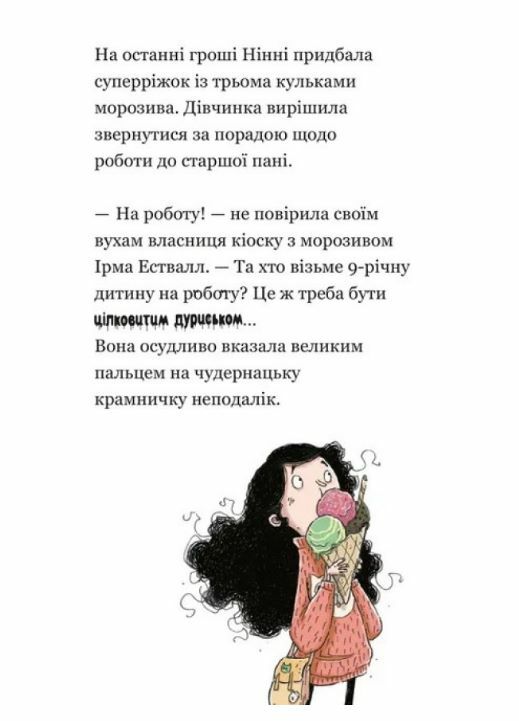 На останні гроші Нінні придбала суперріжок із трьома кульками морозива. Дівчинка вирішила звернутися за порадою щодо роботи до старшої пані.

— На роботу! — не повірила своїм вухам власниця кіоску з морозивом Ірма Ествалл. — Та хто візьме 9-річну дитину на роботу? Це ж треба бути цілковитим дуриськом...
Вона осудливо вказала великим пальцем на чудернацьку крамничку неподалік.